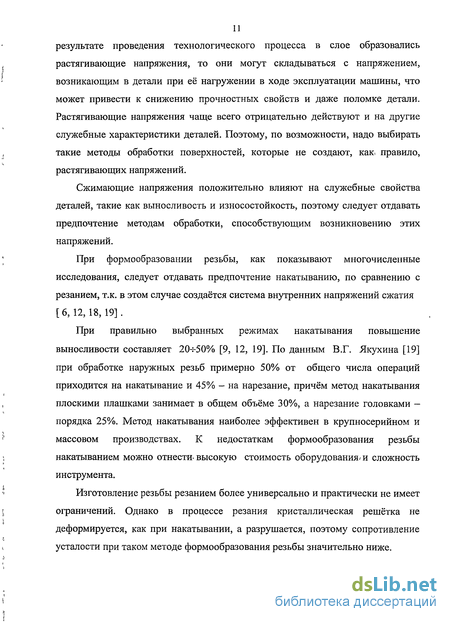 11

результате проведения технологического процесса в слое образовались растягивающие напряжения, то они могут складываться с напряжением, возникающим в детали при её нагружении в ходе эксплуатации машины, что может привести к снижению прочностных свойств и даже поломке детали. Растягивающие напряжения чаще всего отрицательно действуют и на другие служебные характеристики деталей. Поэтому, по возможности, надо выбирать такие методы обработки поверхностей, которые не создают, как правило, растягивающих напряжений.

Сжимающие напряжения положительно влияют на служебные свойства деталей, такие как выносливость и износостойкость, поэтому следует отдавать предпочтение методам обработки, способствующим возникновению этих напряжений.

При формообразовании резьбы, как показывают многочисленные исследования, следует отдавать предпочтение накатыванию, по сравнению с резанием, т.к. в этом случае создаётся система внутренних напряжений сжатия [ 6, 12, 18, 19] .

При правильно выбранных режимах накатывания повышение выносливости составляет 20÷50% [9, 12, 19]. По данным В.Г. Якухина [19] при обработке наружных резьб примерно 50% от общего числа операций приходится на накатывание и 45% – на нарезание, причём метод накатывания плоскими плашками занимает в общем объёме 30%, а нарезание головками – порядка 25%. Метод накатывания наиболее эффективен в крупносерийном и массовом производствах. К недостаткам формообразования резьбы накатыванием можно отнести высокую стоимость оборудования и сложность инструмента.

Изготовление резьбы резанием более универсально и практически не имеет ограничений. Однако в процессе резания кристаллическая решётка не деформируется, как при накатывании, а разрушается, поэтому сопротивление усталости при таком методе формообразования резьбы значительно ниже.

dsLib.net
библиотека диссертаций